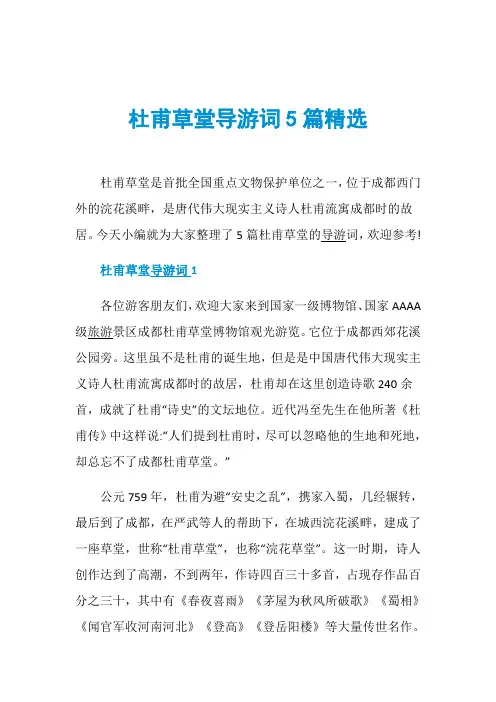 杜甫草堂导游词5篇精选

杜甫草堂是首批全国重点文物保护单位之一，位于成都西门外的浣花溪畔，是唐代伟大现实主义诗人杜甫流寓成都时的故居。今天小编就为大家整理了5篇杜甫草堂的导游词，欢迎参考!

杜甫草堂导游词1

各位游客朋友们，欢迎大家来到国家一级博物馆、国家AAAA级旅游景区成都杜甫草堂博物馆观光游览。它位于成都西郊花溪公园旁。这里虽不是杜甫的诞生地，但是是中国唐代伟大现实主义诗人杜甫流寓成都时的故居，杜甫却在这里创造诗歌240余首，成就了杜甫“诗史”的文坛地位。近代冯至先生在他所著《杜甫传》中这样说:“人们提到杜甫时，尽可以忽略他的生地和死地，却总忘不了成都杜甫草堂。”

公元759年，杜甫为避“安史之乱”，携家入蜀，几经辗转，最后到了成都，在严武等人的帮助下，在城西浣花溪畔，建成了一座草堂，世称“杜甫草堂”，也称“浣花草堂”。这一时期，诗人创作达到了高潮，不到两年，作诗四百三十多首，占现存作品百分之三十，其中有《春夜喜雨》《茅屋为秋风所破歌》《蜀相》《闻官军收河南河北》《登高》《登岳阳楼》等大量传世名作。